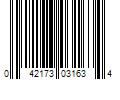 0 42173 03163 4